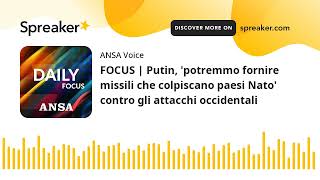 Spreaker

DISCOVER MORE ON spreaker.com

DAILY FOCUS
ANSA

ANSA Voice

FOCUS | Putin, 'potremmo fornire missili che colpiscano paesi Nato' contro gli attacchi occidentali